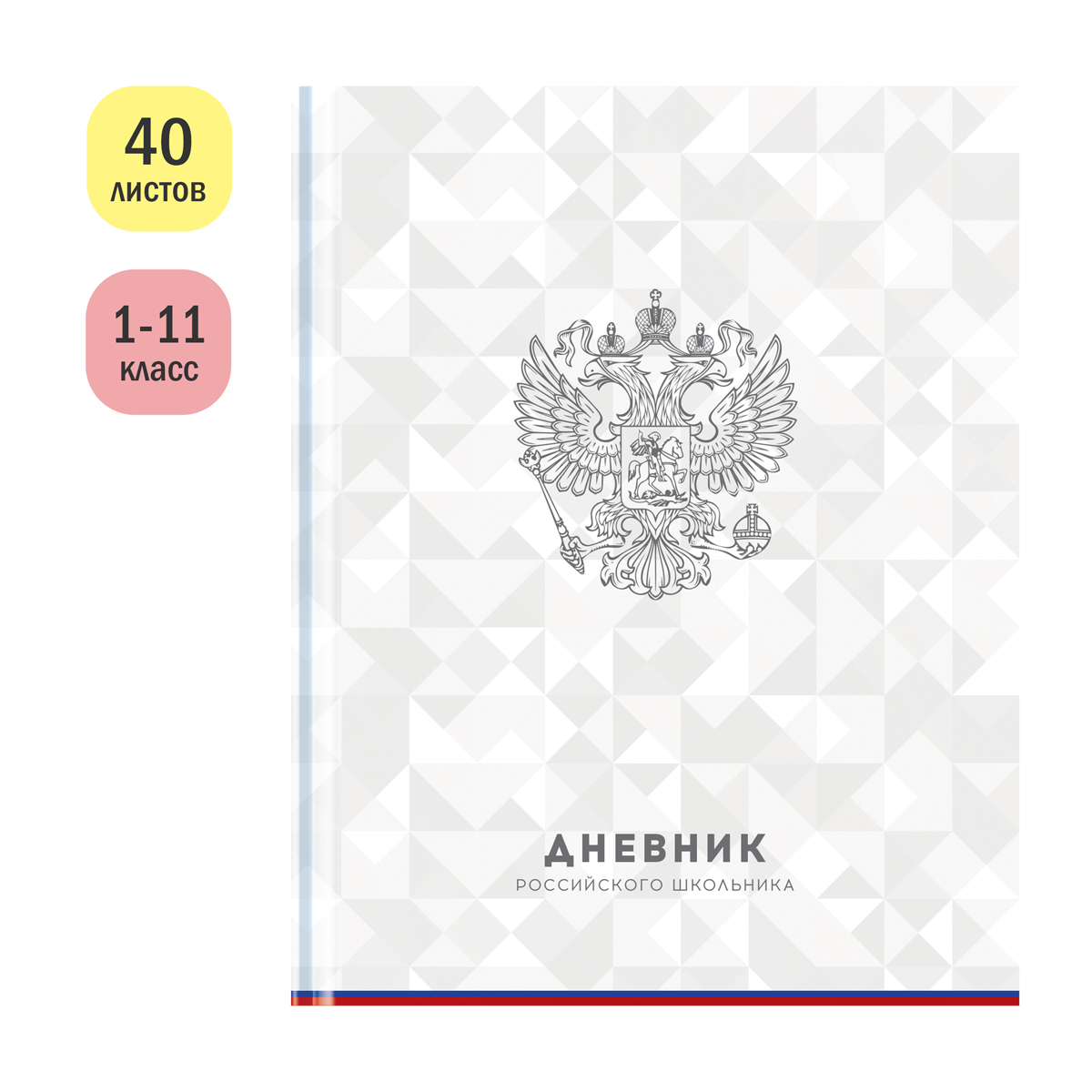 40
листов

1-11
класс

ДНЕВНИК
РОССИЙСКОГО ШКОЛЬНИКА